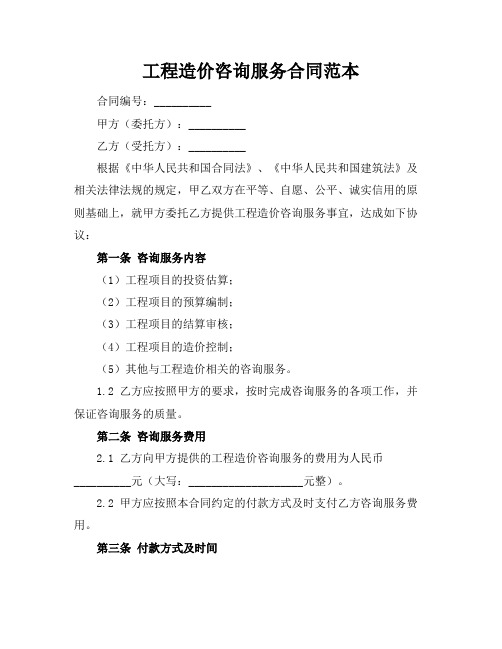 工程造价咨询服务合同范本

合同编号：__________

甲方（委托方）：__________

乙方（受托方）：__________

根据《中华人民共和国合同法》、《中华人民共和国建筑法》及相关法律法规的规定，甲乙双方在平等、自愿、公平、诚实信用的原则基础上，就甲方委托乙方提供工程造价咨询服务事宜，达成如下协议：

第一条 咨询服务内容

（1）工程项目的投资估算；

（2）工程项目的预算编制；

（3）工程项目的结算审核；

（4）工程项目的造价控制；

（5）其他与工程造价相关的咨询服务。

1.2 乙方应按照甲方的要求，按时完成咨询服务的各项工作，并保证咨询服务的质量。

第二条 咨询服务费用

2.1 乙方向甲方提供的工程造价咨询服务的费用为人民币__________元（大写：____________________元整）。

2.2 甲方应按照本合同约定的付款方式及时支付乙方咨询服务费用。

第三条 付款方式及时间